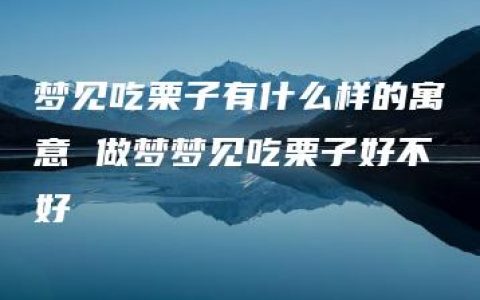 梦见吃栗子有什么样的寓意 做梦梦见吃栗子好不好